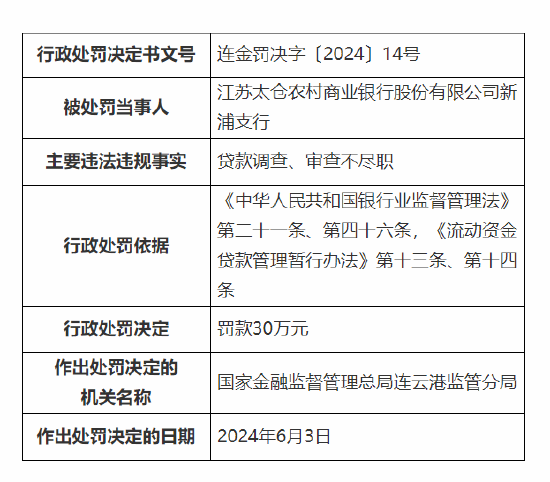 | 行政处罚决定书文号 | 连金罚决字〔2024〕14号 |
|---|---|
| 被处罚当事人 | 江苏太仓农村商业银行股份有限公司新浦支行 |
| 主要违法违规事实 | 贷款调查、审查不尽职 |
| 行政处罚依据 | 《中华人民共和国银行业监督管理法》第二十一条、第四十六条，《流动资金贷款管理暂行办法》第十三条、第十四条 |
| 行政处罚决定 | 罚款30万元 |
| 作出处罚决定的机关名称 | 国家金融监督管理总局连云港监管分局 |
| 作出处罚决定的日期 | 2024年6月3日 |